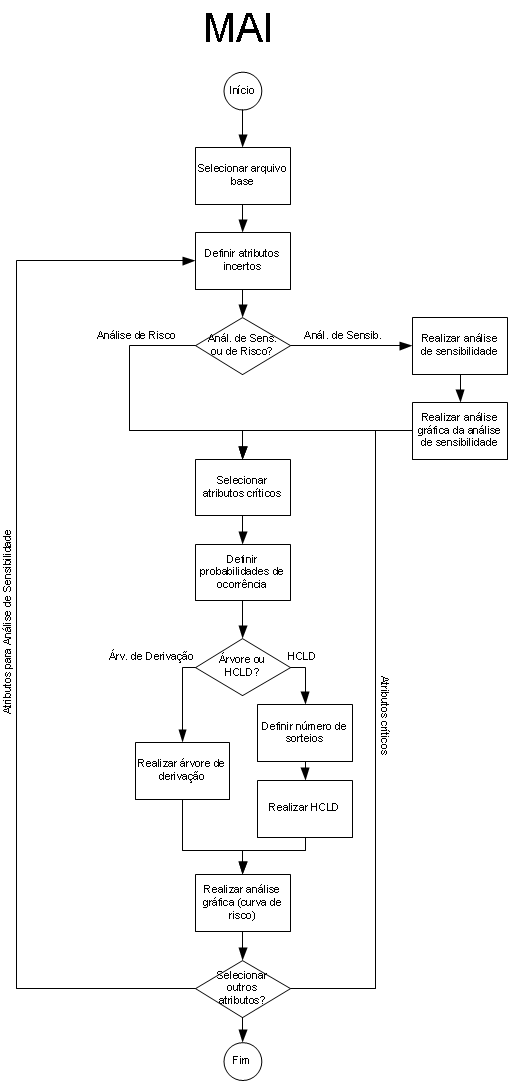 MAI

Início

Selecionar arquivo base

Definir atributos incertos

Análise de Risco

Anál. de Sens. ou de Risco?

Anál. de Sensib.

Realizar análise de sensibilidade

Realizar análise gráfica da análise de sensibilidade

Selecionar atributos críticos

Definir probabilidades de ocorrência

Árv. de Derivação

Árvore ou HCLD?

HCLD

Definir número de sorteios

Realizar árvore de derivação

Realizar HCLD

Realizar análise gráfica (curva de risco)

Selecionar outros atributos?

Fim

Atributos para Análise de Sensibilidade

Atributos críticos